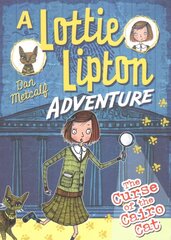 A Lottie Lipton ADVENTURE

Dan Metcalf

The Curse of the Cairo Cat